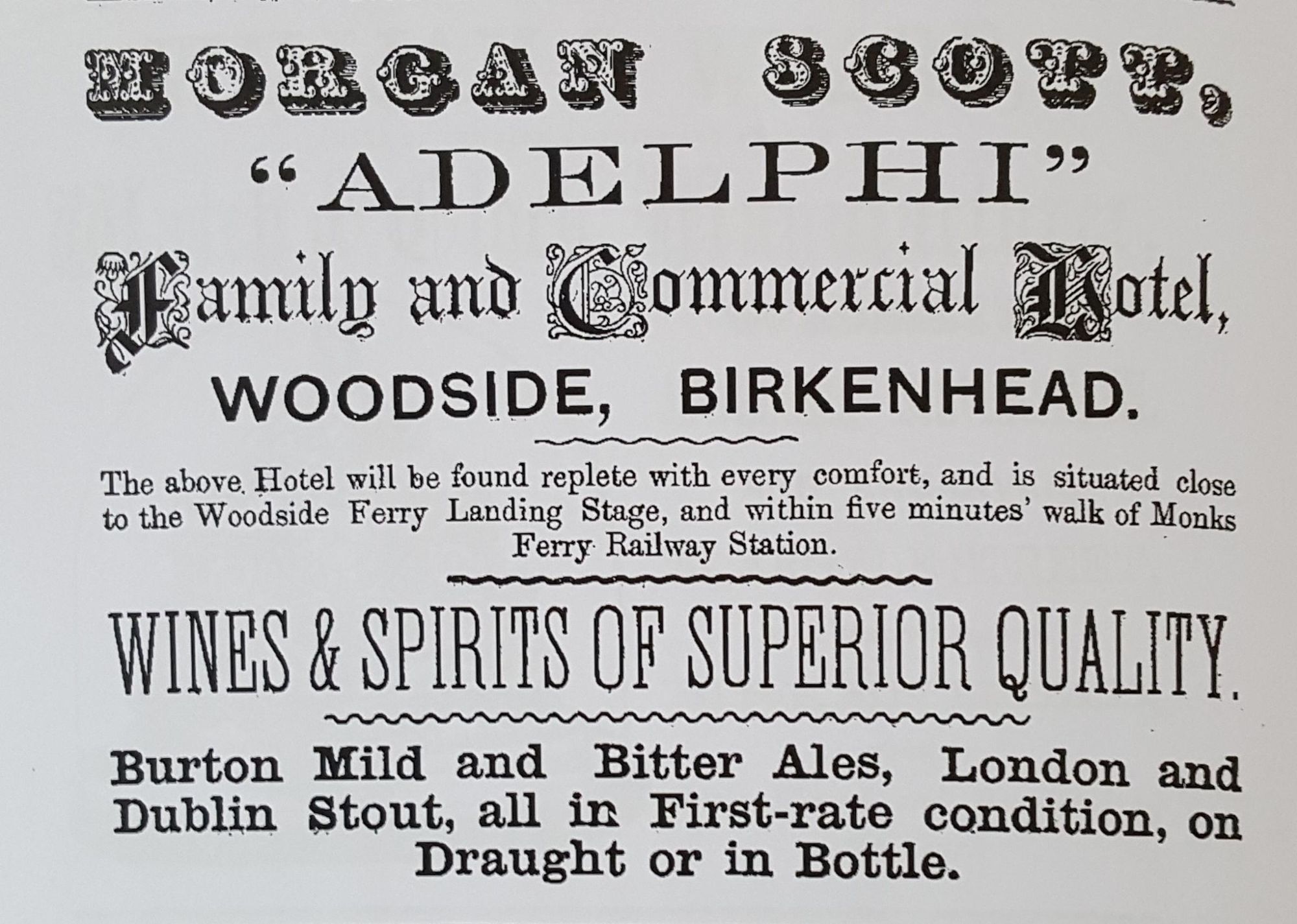 MORGAN SCOTT,

"ADELPHI"

Family and Commercial Hotel,

WOODSIDE, BIRKENHEAD.

The above Hotel will be found replete with every comfort, and is situated close to the Woodside Ferry Landing Stage, and within five minutes' walk of Monks Ferry Railway Station.

WINES & SPIRITS OF SUPERIOR QUALITY.

Burton Mild and Bitter Ales, London and Dublin Stout, all in First-rate condition, on Draught or in Bottle.